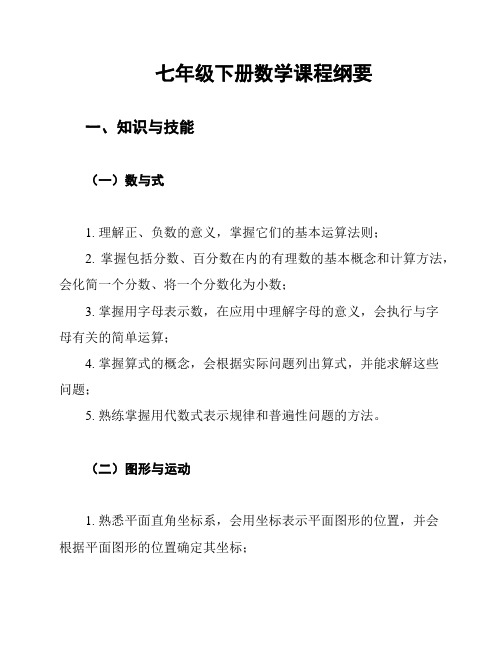 七年级下册数学课程纲要

一、知识与技能

（一）数与式

1. 理解正、负数的意义，掌握它们的基本运算法则；

2. 掌握包括分数、百分数在内的有理数的基本概念和计算方法，会化简一个分数、将一个分数化为小数；

3. 掌握用字母表示数，在应用中理解字母的意义，会执行与字母有关的简单运算；

4. 掌握算式的概念，会根据实际问题列出算式，并能求解这些问题；

5. 熟练掌握用代数式表示规律和普遍性问题的方法。

（二）图形与运动

1. 熟悉平面直角坐标系，会用坐标表示平面图形的位置，并会根据平面图形的位置确定其坐标；